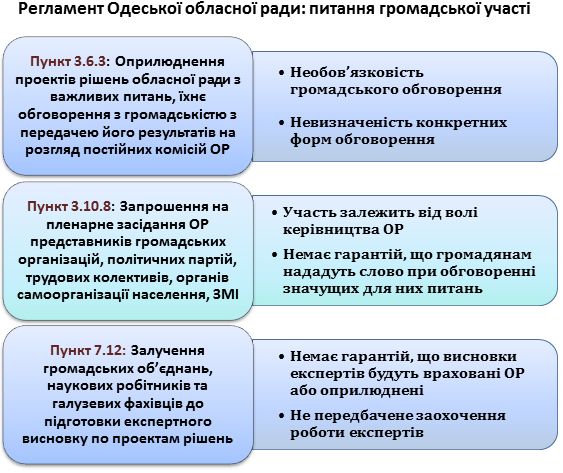 Регламент Одеської обласної ради: питання громадської участі

Пункт 3.6.3: Оприлюднення проектів рішень обласної ради з важливих питань, їхнє обговорення з громадськістю з передачею його результатів на розгляд постійних комісій ОР

• Необов'язковість громадського обговорення
• Невизначеність конкретних форм обговорення

Пункт 3.10.8: Запрошення на пленарне засідання ОР представників громадських організацій, політичних партій, трудових колективів, органів самоорганізації населення, ЗМІ

• Участь залежить від волі керівництва ОР
• Немає гарантій, що громадянам нададуть слово при обговоренні значущих для них питань

Пункт 7.12: Залучення громадських об'єднань, наукових робітників та галузевих фахівців до підготовки експертного висновку по проектам рішень

• Немає гарантій, що висновки експертів будуть враховані ОР або оприлюднені
• Не передбачене заохочення роботи експертів